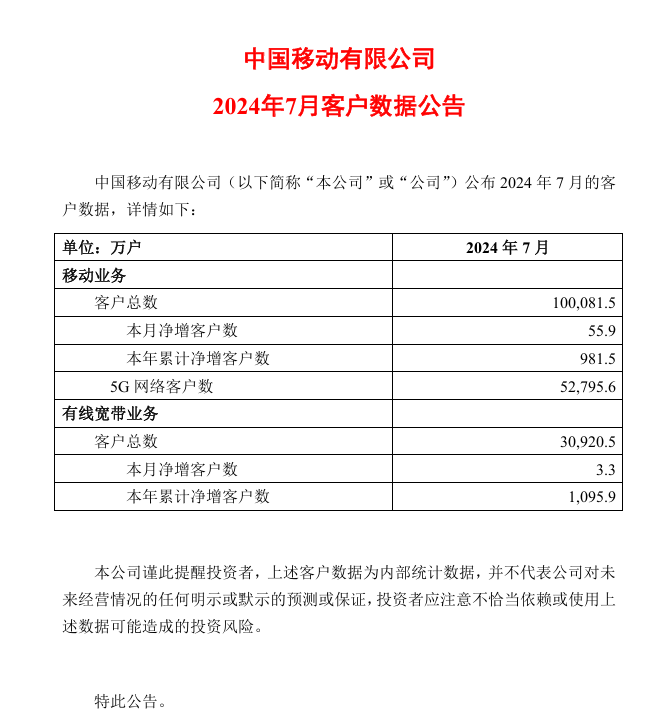 中国移动有限公司

2024年7月客户数据公告

中国移动有限公司（以下简称“本公司”或“公司”）公布 2024 年 7 月的客户数据，详情如下：

| 单位：万户 | 2024 年 7 月 |
|---|---|
| 移动业务 | |
| 客户总数 | 100,081.5 |
| 本月净增客户数 | 55.9 |
| 本年累计净增客户数 | 981.5 |
| 5G 网络客户数 | 52,795.6 |
| 有线宽带业务 | |
| 客户总数 | 30,920.5 |
| 本月净增客户数 | 3.3 |
| 本年累计净增客户数 | 1,095.9 |

本公司谨此提醒投资者，上述客户数据为内部统计数据，并不代表公司对未来经营情况的任何明示或默示的预测或保证，投资者应注意不恰当依赖或使用上述数据可能造成的投资风险。

特此公告。